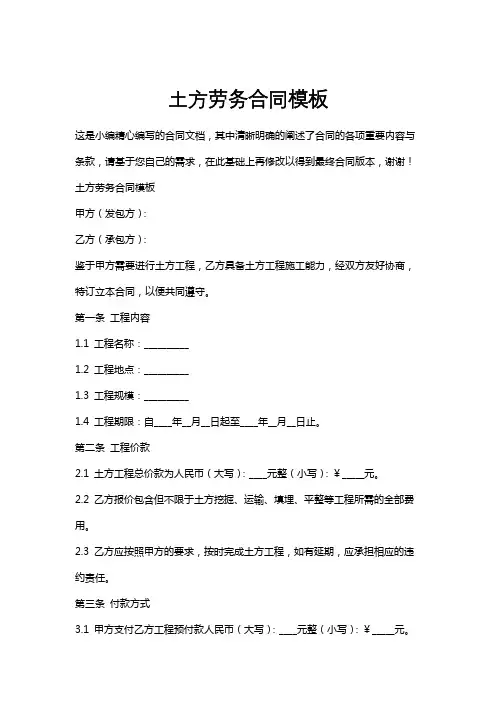 土方劳务合同模板

这是小编精心编写的合同文档，其中清晰明确的阐述了合同的各项重要内容与条款，请基于您自己的需求，在此基础上再修改以得到最终合同版本，谢谢！

土方劳务合同模板

甲方（发包方）：

乙方（承包方）：

鉴于甲方需要进行土方工程，乙方具备土方工程施工能力，经双方友好协商，特订立本合同，以便共同遵守。

第一条 工程内容

1.1 工程名称：__________

1.2 工程地点：__________

1.3 工程规模：__________

1.4 工程期限：自____年__月__日起至____年__月__日止。

第二条 工程价款

2.1 土方工程总价款为人民币（大写）：____元整（小写）：¥_____元。

2.2 乙方报价包含但不限于土方挖掘、运输、填埋、平整等工程所需的全部费用。

2.3 乙方应按照甲方的要求，按时完成土方工程，如有延期，应承担相应的违约责任。

第三条 付款方式

3.1 甲方支付乙方工程预付款人民币（大写）：____元整（小写）：¥_____元。